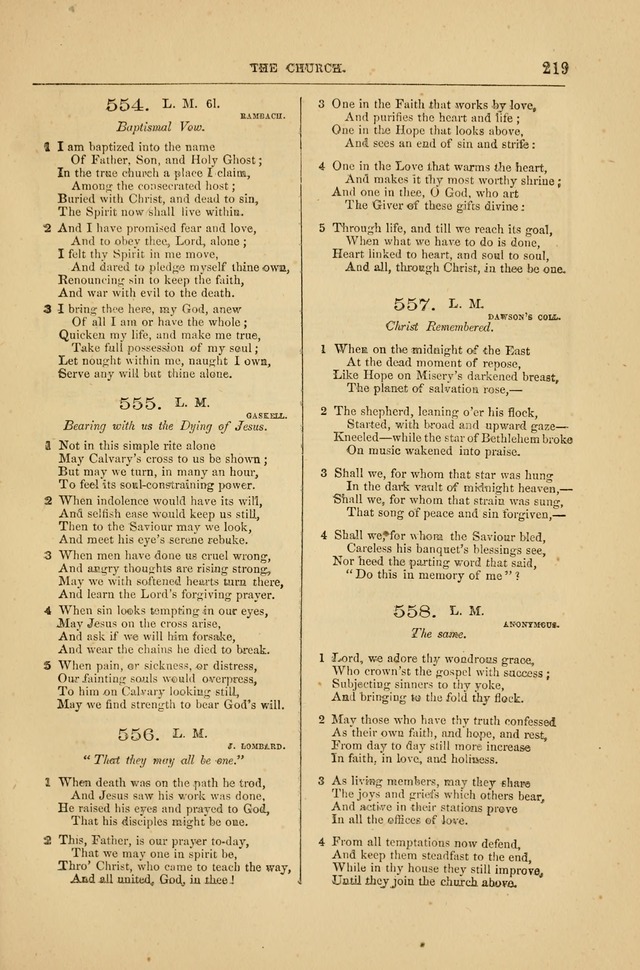 THE CHURCH. 219

554. L. M. 6l.
RAMBACH.
Baptismal Vow.

1 I am baptized into the name
Of Father, Son, and Holy Ghost;
In the true church a place I claim,
Among the consecrated host;
Buried with Christ, and dead to sin,
The Spirit now shall live within.

2 And I have promised fear and love,
And to obey thee, Lord, alone;
I felt thy Spirit in me move,
And dared to pledge myself thine own,
Renouncing sin to keep the faith,
And war with evil to the death.

3 I bring thee here, my God, anew
Of all I am or have the whole;
Quicken my life, and make me true,
Take full possession of my soul;
Let nought within me, naught I own,
Serve any will but thine alone.

555. L. M.
GASKELL.
Bearing with us the Dying of Jesus.

1 Not in this simple rite alone
May Calvary's cross to us be shown;
But may we turn, in many an hour,
To feel its soul-constraining power.

2 When indolence would have its will,
And selfish ease would keep us still,
Then to the Saviour may we look,
And meet his eye's serene rebuke.

3 When men have done us cruel wrong,
And angry thoughts are rising strong,
May we with softened hearts turn there,
And learn the Lord's forgiving prayer.

4 When sin looks tempting in our eyes,
May Jesus on the cross arise,
And ask if we will him forsake,
And wear the chains he died to break.

5 When pain, or sickness, or distress,
Our fainting souls would overpress,
To him on Calvary looking still,
May we find strength to bear God's will.

556. L. M.
J. LOMBARD.
"That they may all be one."

1 When death was on the path he trod,
And Jesus saw his work was done,
He raised his eyes and prayed to God,
That his disciples might be one.

2 This, Father, is our prayer to-day,
That we may one in spirit be,
Thro' Christ, who came to teach the way,
And all united, God, in thee!

3 One in the Faith that works by love,
And purifies the heart and life;
One in the Hope that looks above,
And sees an end of sin and strife:

4 One in the Love that warms the heart,
And makes it thy most worthy shrine;
And one in thee, O God, who art
The Giver of these gifts divine:

5 Through life, and till we reach its goal,
When what we have to do is done,
Heart linked to heart, and soul to soul,
And all, through Christ, in thee be one.

557. L. M.
DAWSON'S COLL.
Christ Remembered.

1 When on the midnight of the East
At the dead moment of repose,
Like Hope on Misery's darkened breast,
The planet of salvation rose,—

2 The shepherd, leaning o'er his flock,
Started, with broad and upward gaze—
Kneeled—while the star of Bethlehem broke
On music wakened into praise.

3 Shall we, for whom that star was hung
In the dark vault of midnight heaven,—
Shall we, for whom that strain was sung,
That song of peace and sin forgiven,—

4 Shall we, for whom the Saviour bled,
Careless his banquet's blessings see,
Nor heed the parting word that said,
"Do this in memory of me"?

558. L. M.
ANONYMOUS.
The same.

1 Lord, we adore thy wondrous grace,
Who crown'st the gospel with success;
Subjecting sinners to thy yoke,
And bringing to the fold thy flock.

2 May those who have thy truth confessed
As their own faith, and hope, and rest,
From day to day still more increase
In faith, in love, and holiness.

3 As living members, may they share
The joys and griefs which others bear,
And active in their stations prove
In all the offices of love.

4 From all temptations now defend,
And keep them steadfast to the end,
While in thy house they still improve,
Until they join the church above.